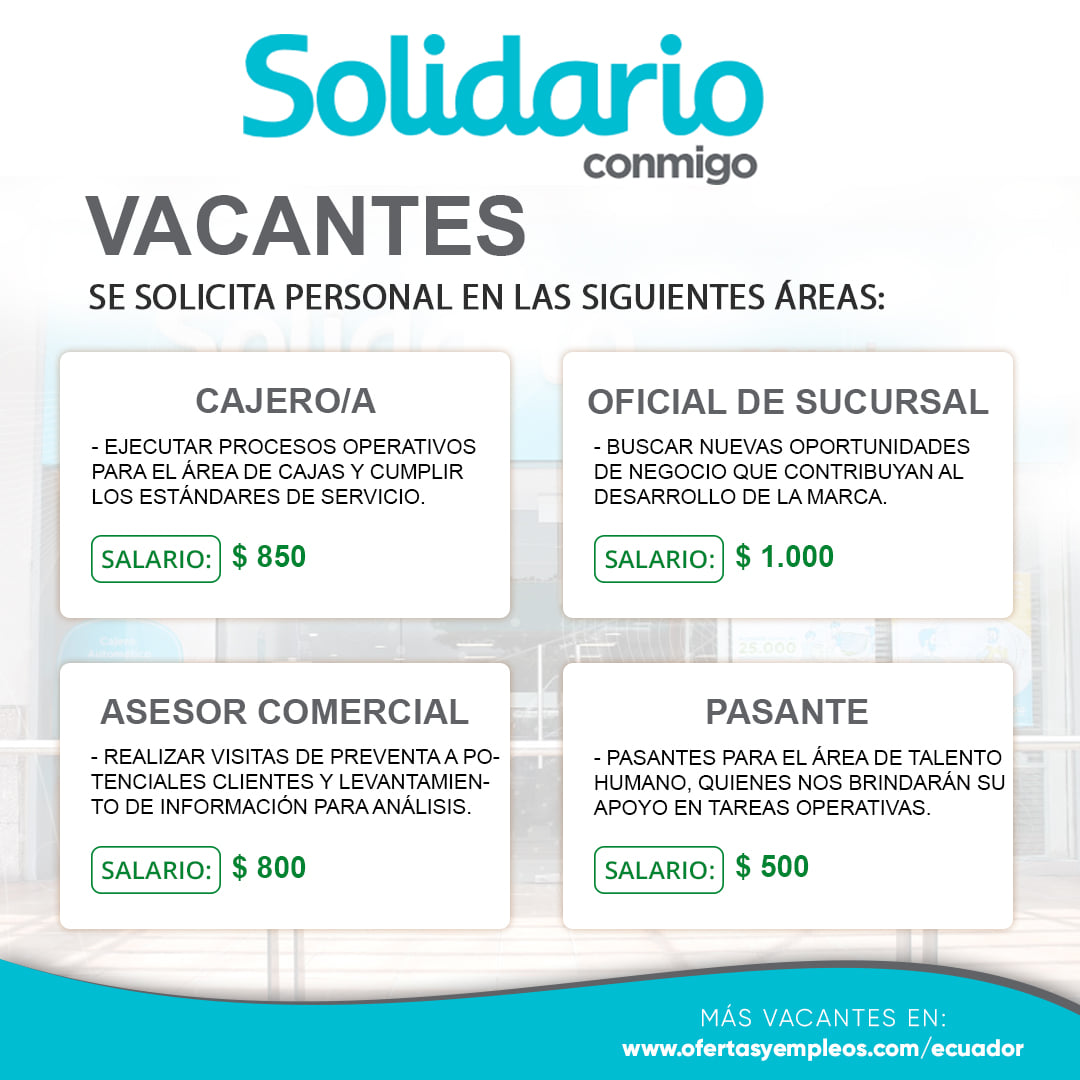 Solidario
conmigo

VACANTES

SE SOLICITA PERSONAL EN LAS SIGUIENTES ÁREAS:

CAJERO/A

- EJECUTAR PROCESOS OPERATIVOS PARA EL ÁREA DE CAJAS Y CUMPLIR LOS ESTÁNDARES DE SERVICIO.

SALARIO: $ 850

OFICIAL DE SUCURSAL

- BUSCAR NUEVAS OPORTUNIDADES DE NEGOCIO QUE CONTRIBUYAN AL DESARROLLO DE LA MARCA.

SALARIO: $ 1.000

ASESOR COMERCIAL

- REALIZAR VISITAS DE PREVENTA A POTENCIALES CLIENTES Y LEVANTAMIENTO DE INFORMACIÓN PARA ANÁLISIS.

SALARIO: $ 800

PASANTE

- PASANTES PARA EL ÁREA DE TALENTO HUMANO, QUIENES NOS BRINDARÁN SU APOYO EN TAREAS OPERATIVAS.

SALARIO: $ 500

MÁS VACANTES EN:
www.ofertasyempleos.com/ecuador